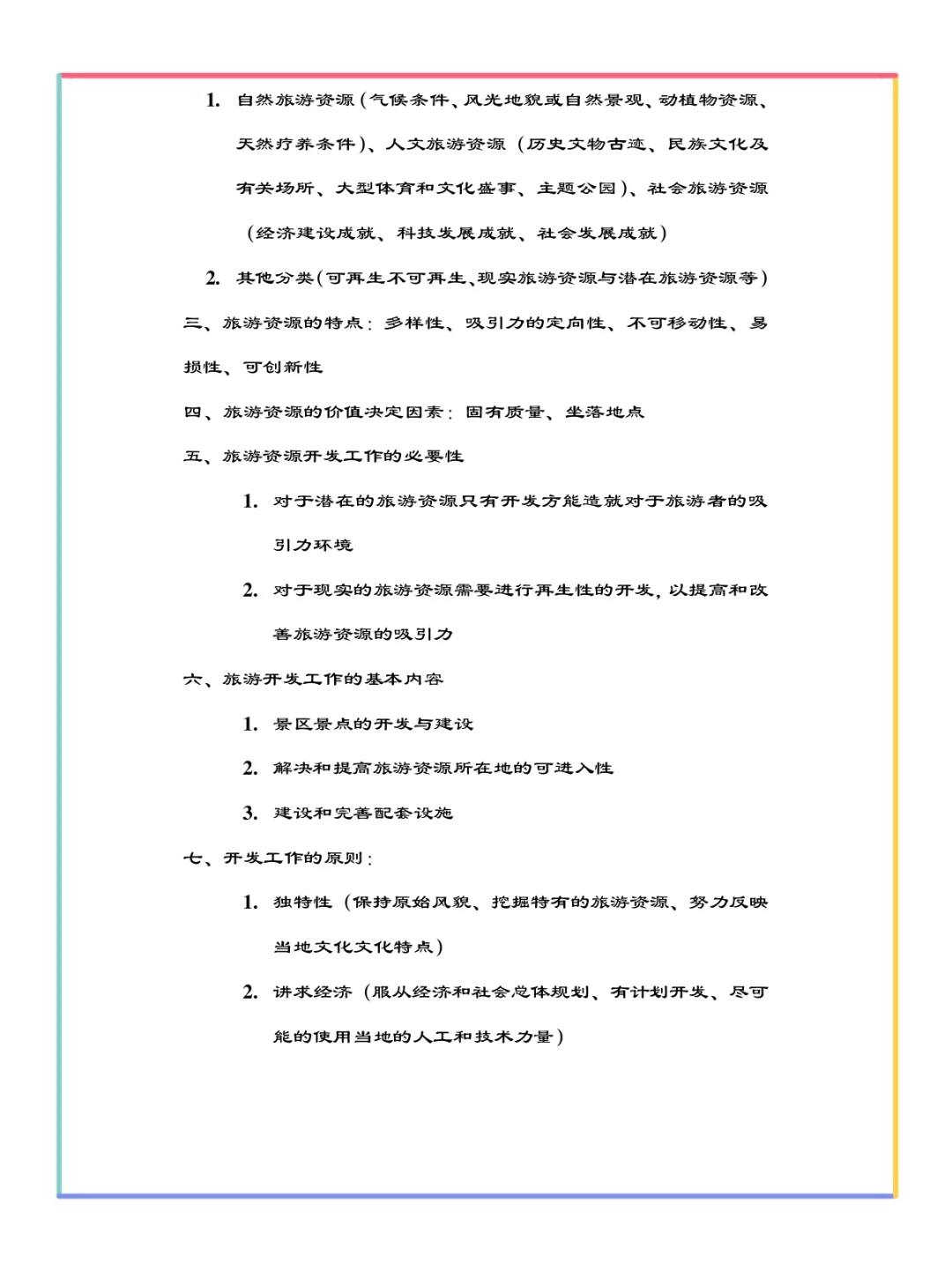 1. 自然旅游资源(气候条件、风光地貌或自然景观、动植物资源、天然疗养条件)、人文旅游资源(历史文物古迹、民族文化及有关场所、大型体育和文化盛事、主题公园)、社会旅游资源(经济建设成就、科技发展成就、社会发展成就)

2. 其他分类(可再生不可再生、现实旅游资源与潜在旅游资源等)

三、旅游资源的特点：多样性、吸引力的定向性、不可移动性、易损性、可创新性

四、旅游资源的价值决定因素：固有质量、坐落地点

五、旅游资源开发工作的必要性

1. 对于潜在的旅游资源只有开发方能造就对于旅游者的吸引力环境

2. 对于现实的旅游资源需要进行再生性的开发，以提高和改善旅游资源的吸引力

六、旅游开发工作的基本内容

1. 景区景点的开发与建设

2. 解决和提高旅游资源所在地的可进入性

3. 建设和完善配套设施

七、开发工作的原则：

1. 独特性(保持原始风貌、挖掘特有的旅游资源、努力反映当地文化文化特点)

2. 讲求经济(服从经济和社会总体规划、有计划开发、尽可能的使用当地的人工和技术力量)